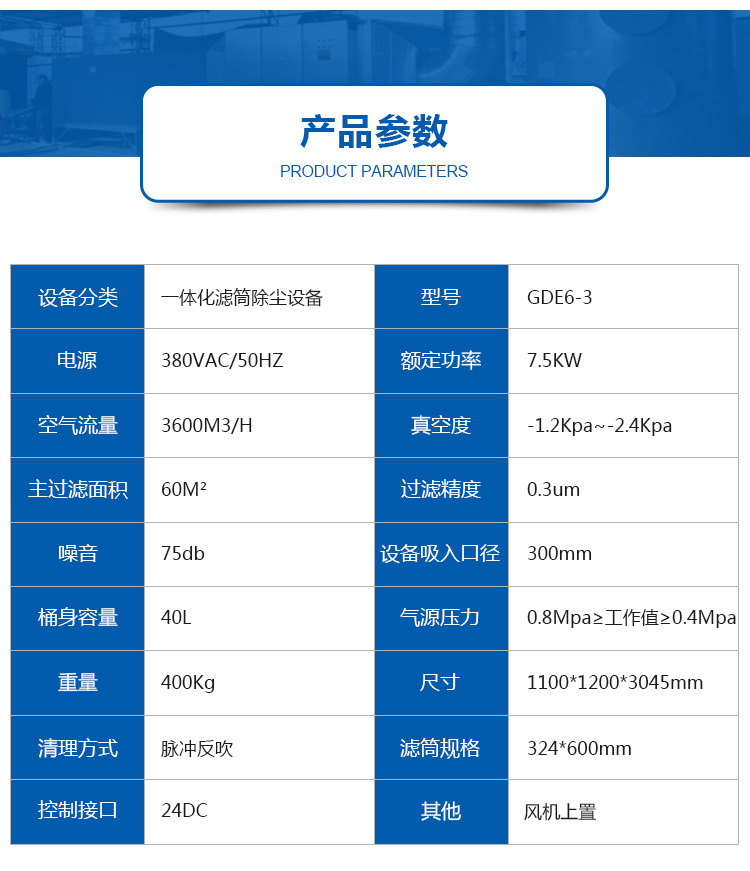 产品参数
PRODUCT PARAMETERS

| 设备分类 | 一体化滤筒除尘设备 | 型号 | GDE6-3 |
|---|---|---|---|
| 电源 | 380VAC/50HZ | 额定功率 | 7.5KW |
| 空气流量 | 3600M3/H | 真空度 | -1.2Kpa~-2.4Kpa |
| 主过滤面积 | 60M² | 过滤精度 | 0.3um |
| 噪音 | 75db | 设备吸入口径 | 300mm |
| 桶身容量 | 40L | 气源压力 | 0.8Mpa≥工作值≥0.4Mpa |
| 重量 | 400Kg | 尺寸 | 1100*1200*3045mm |
| 清理方式 | 脉冲反吹 | 滤筒规格 | 324*600mm |
| 控制接口 | 24DC | 其他 | 风机上置 |